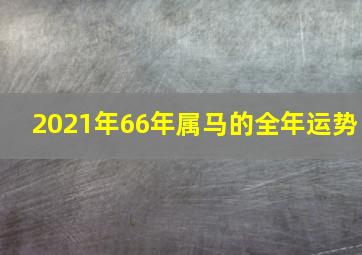 2021年66年属马的全年运势